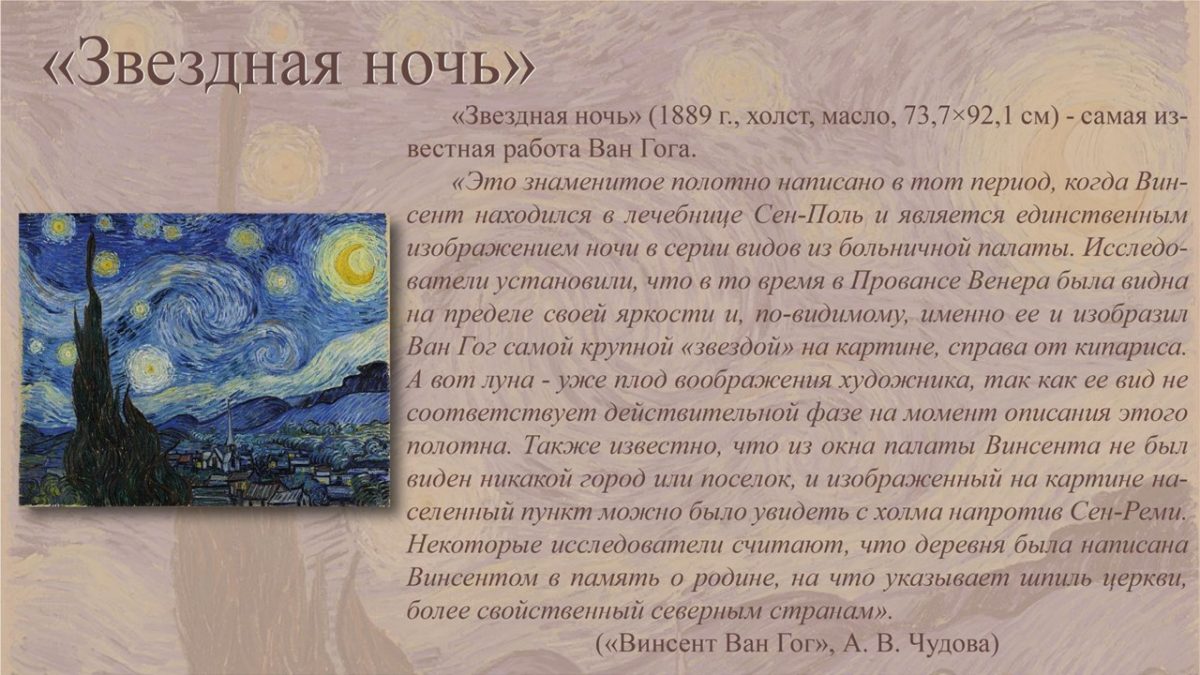 «Звездная ночь»

«Звездная ночь» (1889 г., холст, масло, 73,7×92,1 см) - самая известная работа Ван Гога.

«Это знаменитое полотно написано в тот период, когда Винсент находился в лечебнице Сен-Поль и является единственным изображением ночи в серии видов из больничной палаты. Исследователи установили, что в то время в Провансе Венера была видна на пределе своей яркости и, по-видимому, именно ее и изобразил Ван Гог самой крупной «звездой» на картине, справа от кипариса. А вот луна - уже плод воображения художника, так как ее вид не соответствует действительной фазе на момент описания этого полотна. Также известно, что из окна палаты Винсента не был виден никакой город или поселок, и изображенный на картине населенный пункт можно было увидеть с холма напротив Сен-Реми. Некоторые исследователи считают, что деревня была написана Винсентом в память о родине, на что указывает шпиль церкви, более свойственный северным странам».

(«Винсент Ван Гог», А. В. Чудова)